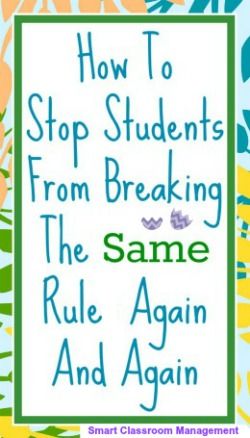 How To Stop Students From Breaking The Same Rule Again And Again

Smart Classroom Management